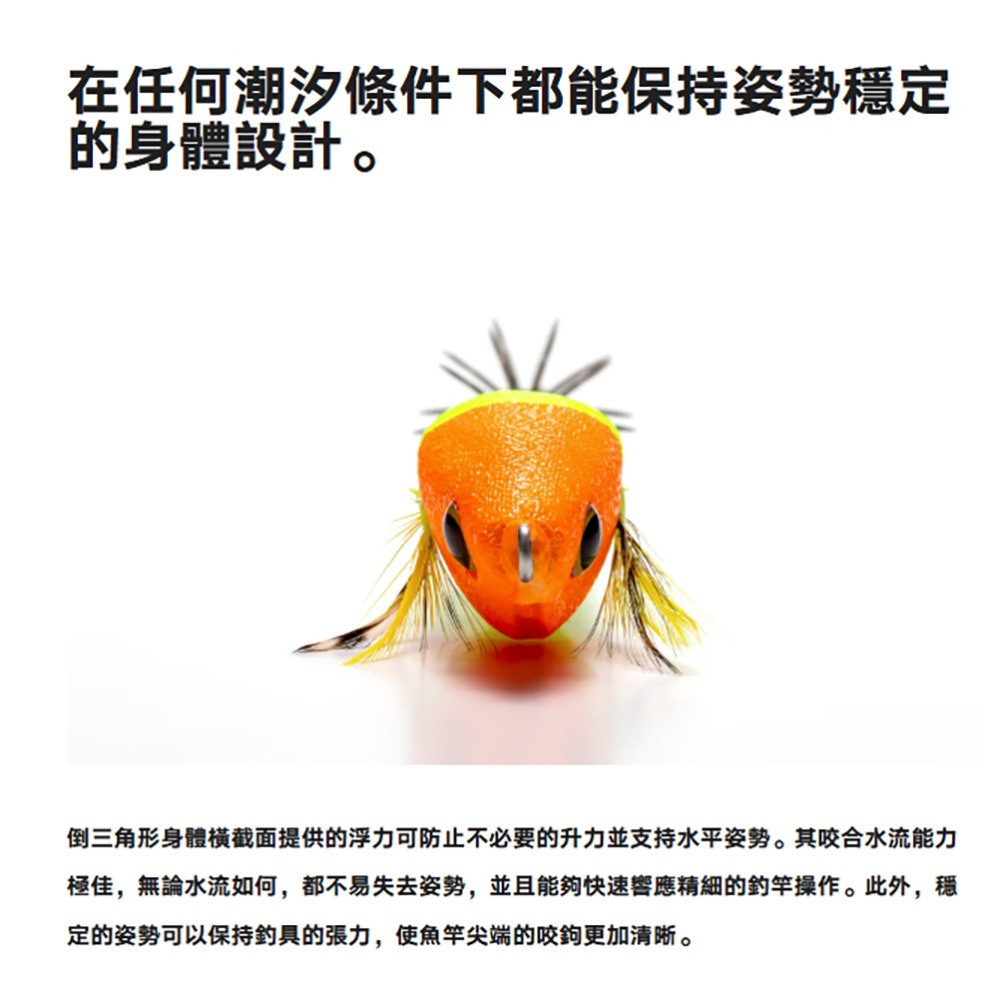 在任何潮汐條件下都能保持姿勢穩定的身體設計。

倒三角形身體橫截面提供的浮力可防止不必要的升力並支持水平姿勢。其咬合水流能力極佳，無論水流如何，都不易失去姿勢，並且能夠快速響應精細的釣竿操作。此外，穩定的姿勢可以保持釣具的張力，使魚竿尖端的咬鉤更加清晰。